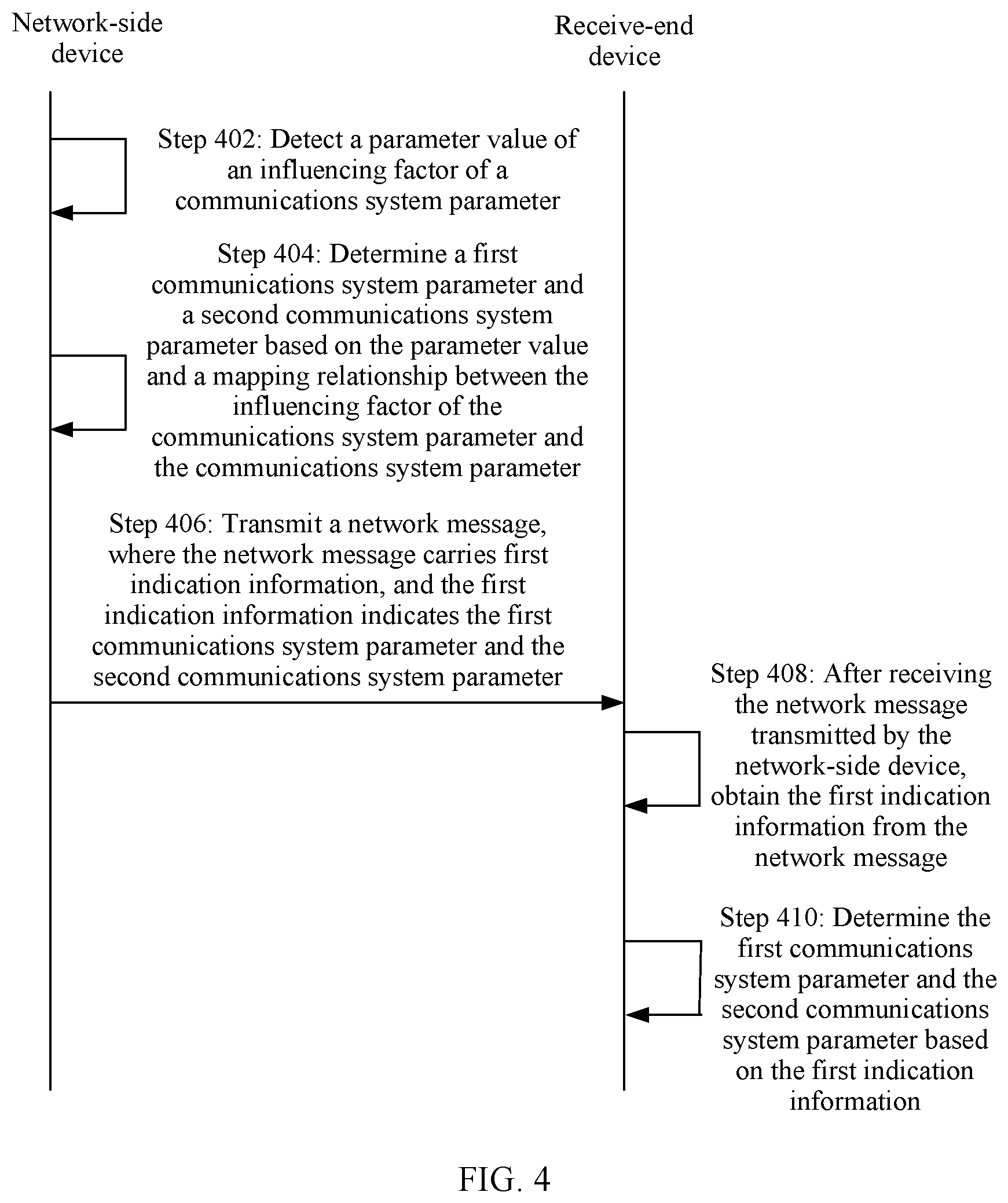 Network-side device

Receive-end device

Step 402: Detect a parameter value of an influencing factor of a communications system parameter

Step 404: Determine a first communications system parameter and a second communications system parameter based on the parameter value and a mapping relationship between the influencing factor of the communications system parameter and the communications system parameter

Step 406: Transmit a network message, where the network message carries first indication information, and the first indication information indicates the first communications system parameter and the second communications system parameter

Step 408: After receiving the network message transmitted by the network-side device, obtain the first indication information from the network message

Step 410: Determine the first communications system parameter and the second communications system parameter based on the first indication information

FIG. 4